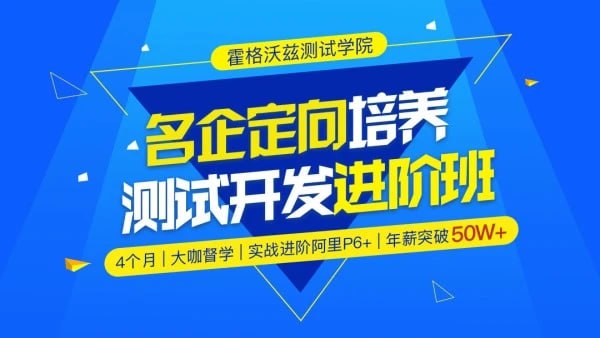 霍格沃兹测试学院

名企定向培养
测试开发进阶班

4个月 | 大咖督学 | 实战进阶阿里P6+ | 年薪突破 50W+